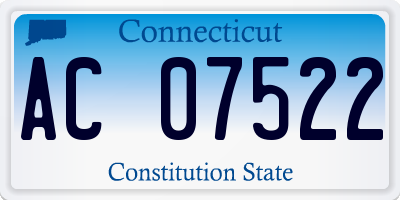 Connecticut

AC 07522

Constitution State